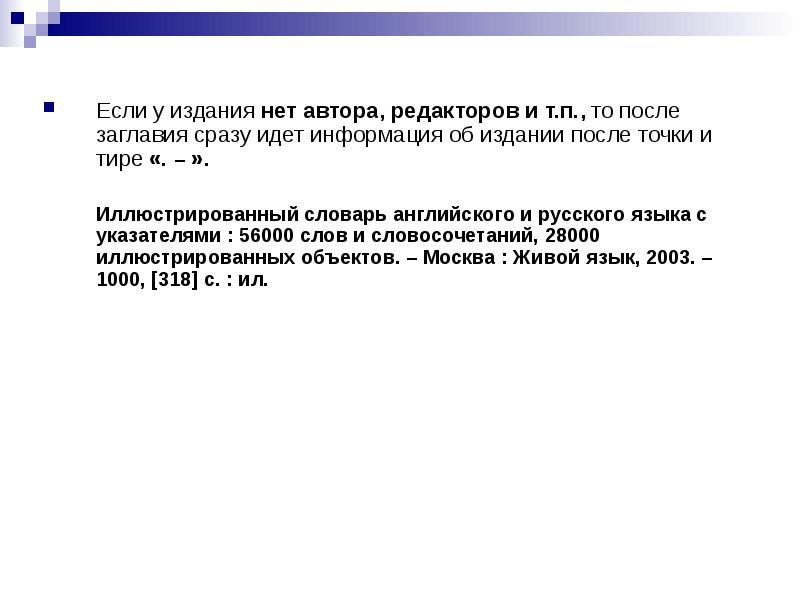 Если у издания нет автора, редакторов и т.п., то после заглавия сразу идет информация об издании после точки и тире «. – ».

Иллюстрированный словарь английского и русского языка с указателями : 56000 слов и словосочетаний, 28000 иллюстрированных объектов. – Москва : Живой язык, 2003. – 1000, [318] с. : ил.